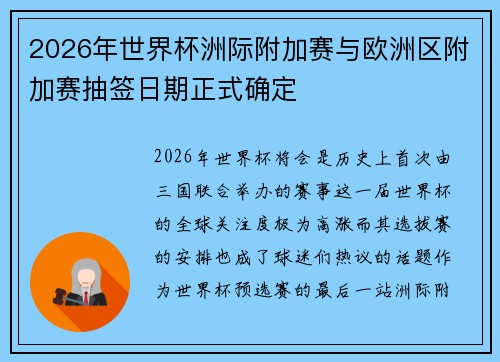 2026年世界杯洲际附加赛与欧洲区附加赛抽签日期正式确定

2026年世界杯将会是历史上首次由三国联合举办的赛事这一届世界杯的全球关注度极为高涨而其选拔赛的安排也成了球迷们热议的话题作为世界杯预选赛的最后一站洲际附